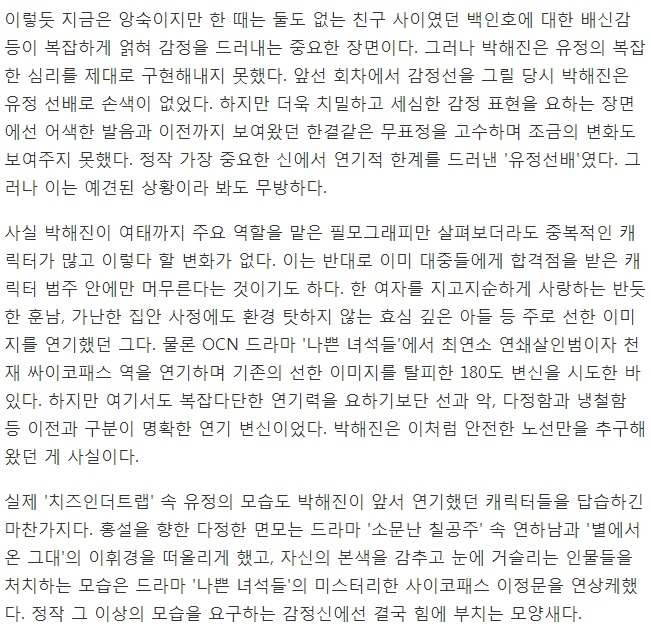 이렇듯 지금은 앙숙이지만 한 때는 둘도 없는 친구 사이였던 백인호에 대한 배신감 등이 복잡하게 얽혀 감정을 드러내는 중요한 장면이다. 그러나 박해진은 유정의 복잡한 심리를 제대로 구현해내지 못했다. 앞선 회차에서 감정선을 그릴 당시 박해진은 유정 선배로 손색이 없었다. 하지만 더욱 치밀하고 세심한 감정 표현을 요하는 장면에선 어색한 발음과 이전까지 보여왔던 한결같은 무표정을 고수하며 조금의 변화도 보여주지 못했다. 정작 가장 중요한 신에서 연기적 한계를 드러낸 '유정선배'였다. 그러나 이는 예견된 상황이라 봐도 무방하다.

사실 박해진이 여태까지 주요 역할을 맡은 필모그래피만 살펴보더라도 중복적인 캐릭터가 많고 이렇다 할 변화가 없다. 이는 반대로 이미 대중들에게 합격점을 받은 캐릭터 범주 안에만 머무른다는 것이기도 하다. 한 여자를 지고지순하게 사랑하는 반듯한 훈남, 가난한 집안 사정에도 환경 탓하지 않는 효심 깊은 아들 등 주로 선한 이미지를 연기했던 그다. 물론 OCN 드라마 '나쁜 녀석들'에서 최연소 연쇄살인범이자 천재 싸이코패스 역을 연기하며 기존의 선한 이미지를 탈피한 180도 변신을 시도한 바 있다. 하지만 여기서도 복잡다단한 연기력을 요하기보단 선과 악, 다정함과 냉철함 등 이전과 구분이 명확한 연기 변신이었다. 박해진은 이처럼 안전한 노선만을 추구해왔던 게 사실이다.

실제 '치즈인더트랩' 속 유정의 모습도 박해진이 앞서 연기했던 캐릭터들을 답습하긴 마찬가지다. 홍설을 향한 다정한 면모는 드라마 '소문난 칠공주' 속 연하남과 '별에서 온 그대'의 이휘경을 떠올리게 했고, 자신의 본색을 감추고 눈에 거슬리는 인물들을 처치하는 모습은 드라마 '나쁜 녀석들'의 미스터리한 사이코패스 이정문을 연상케했다. 정작 그 이상의 모습을 요구하는 감정신에선 결국 힘에 부치는 모양새다.